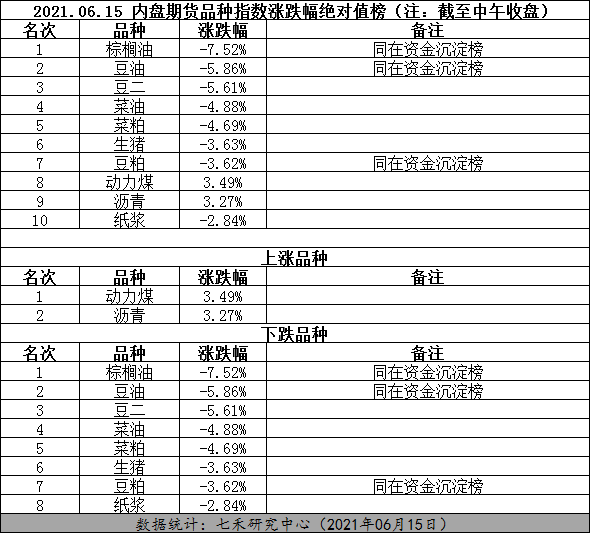 2021.06.15 内盘期货品种指数涨跌幅绝对值榜（注：截至中午收盘）

| 名次 | 品种 | 涨跌幅 | 备注 |
|---|---|---|---|
| 1 | 棕榈油 | -7.52% | 同在资金沉淀榜 |
| 2 | 豆油 | -5.86% | 同在资金沉淀榜 |
| 3 | 豆二 | -5.61% | |
| 4 | 菜油 | -4.88% | |
| 5 | 菜粕 | -4.69% | |
| 6 | 生猪 | -3.63% | |
| 7 | 豆粕 | -3.62% | 同在资金沉淀榜 |
| 8 | 动力煤 | 3.49% | |
| 9 | 沥青 | 3.27% | |
| 10 | 纸浆 | -2.84% | |

上涨品种

| 名次 | 品种 | 涨跌幅 | 备注 |
|---|---|---|---|
| 1 | 动力煤 | 3.49% | |
| 2 | 沥青 | 3.27% | |

下跌品种

| 名次 | 品种 | 涨跌幅 | 备注 |
|---|---|---|---|
| 1 | 棕榈油 | -7.52% | 同在资金沉淀榜 |
| 2 | 豆油 | -5.86% | 同在资金沉淀榜 |
| 3 | 豆二 | -5.61% | |
| 4 | 菜油 | -4.88% | |
| 5 | 菜粕 | -4.69% | |
| 6 | 生猪 | -3.63% | |
| 7 | 豆粕 | -3.62% | 同在资金沉淀榜 |
| 8 | 纸浆 | -2.84% | |

数据统计：七禾研究中心（2021年06月15日）